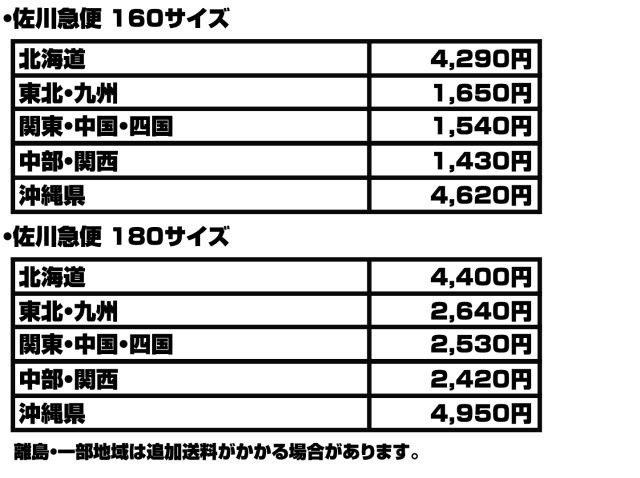 •佐川急便 160サイズ

| 北海道 | 4,290円 |
|---|---|
| 東北•九州 | 1,650円 |
| 関東•中国•四国 | 1,540円 |
| 中部•関西 | 1,430円 |
| 沖縄県 | 4,620円 |

•佐川急便 180サイズ

| 北海道 | 4,400円 |
|---|---|
| 東北•九州 | 2,640円 |
| 関東•中国•四国 | 2,530円 |
| 中部•関西 | 2,420円 |
| 沖縄県 | 4,950円 |

離島•一部地域は追加送料がかかる場合があります。